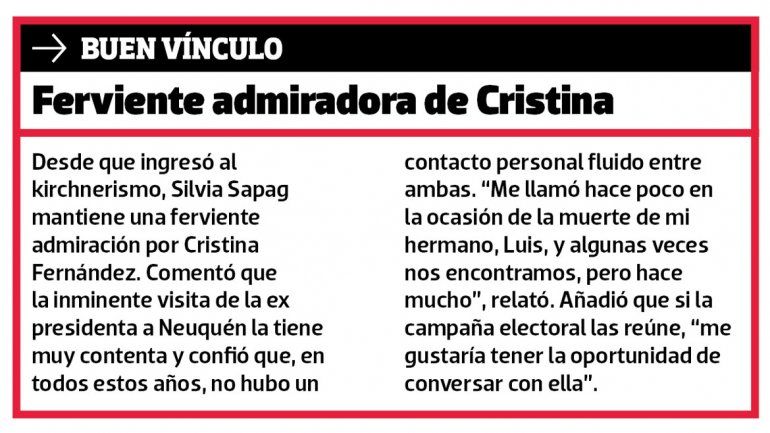 → BUEN VÍNCULO

Ferviente admiradora de Cristina

Desde que ingresó al kirchnerismo, Silvia Sapag mantiene una ferviente admiración por Cristina Fernández. Comentó que la inminente visita de la ex presidenta a Neuquén la tiene muy contenta y confió que, en todos estos años, no hubo un contacto personal fluido entre ambas. "Me llamó hace poco en la ocasión de la muerte de mi hermano, Luis, y algunas veces nos encontramos, pero hace mucho", relató. Añadió que si la campaña electoral las reúne, "me gustaría tener la oportunidad de conversar con ella".